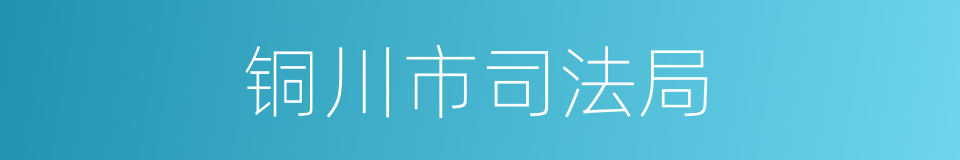 铜川市司法局